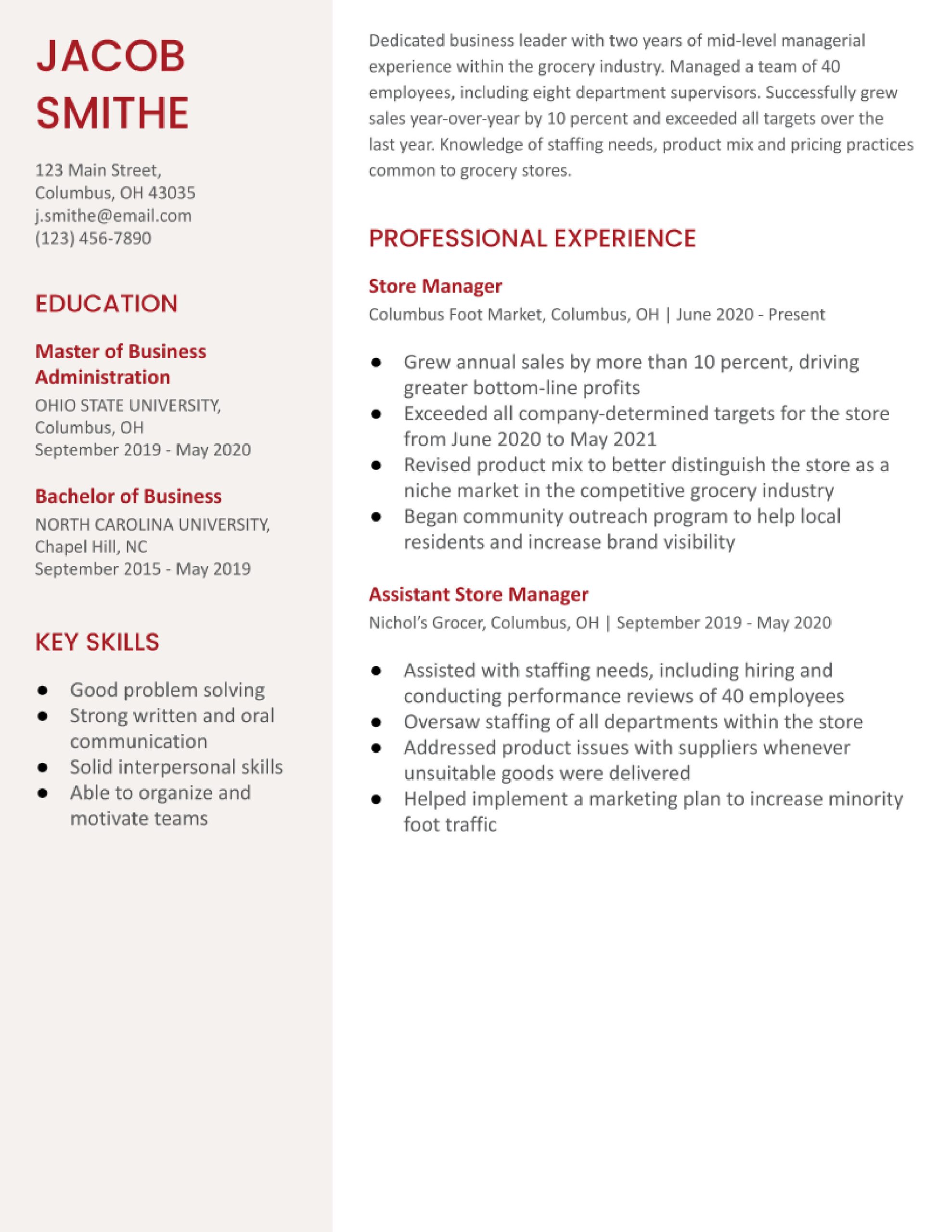 JACOB SMITHE

123 Main Street,
Columbus, OH 43035
j.smithe@email.com
(123) 456-7890

EDUCATION

Master of Business Administration
OHIO STATE UNIVERSITY, Columbus, OH
September 2019 - May 2020

Bachelor of Business
NORTH CAROLINA UNIVERSITY, Chapel Hill, NC
September 2015 - May 2019

KEY SKILLS

- Good problem solving
- Strong written and oral communication
- Solid interpersonal skills
- Able to organize and motivate teams

Dedicated business leader with two years of mid-level managerial experience within the grocery industry. Managed a team of 40 employees, including eight department supervisors. Successfully grew sales year-over-year by 10 percent and exceeded all targets over the last year. Knowledge of staffing needs, product mix and pricing practices common to grocery stores.

PROFESSIONAL EXPERIENCE

Store Manager
Columbus Foot Market, Columbus, OH | June 2020 - Present

- Grew annual sales by more than 10 percent, driving greater bottom-line profits
- Exceeded all company-determined targets for the store from June 2020 to May 2021
- Revised product mix to better distinguish the store as a niche market in the competitive grocery industry
- Began community outreach program to help local residents and increase brand visibility

Assistant Store Manager
Nichol's Grocer, Columbus, OH | September 2019 - May 2020

- Assisted with staffing needs, including hiring and conducting performance reviews of 40 employees
- Oversaw staffing of all departments within the store
- Addressed product issues with suppliers whenever unsuitable goods were delivered
- Helped implement a marketing plan to increase minority foot traffic